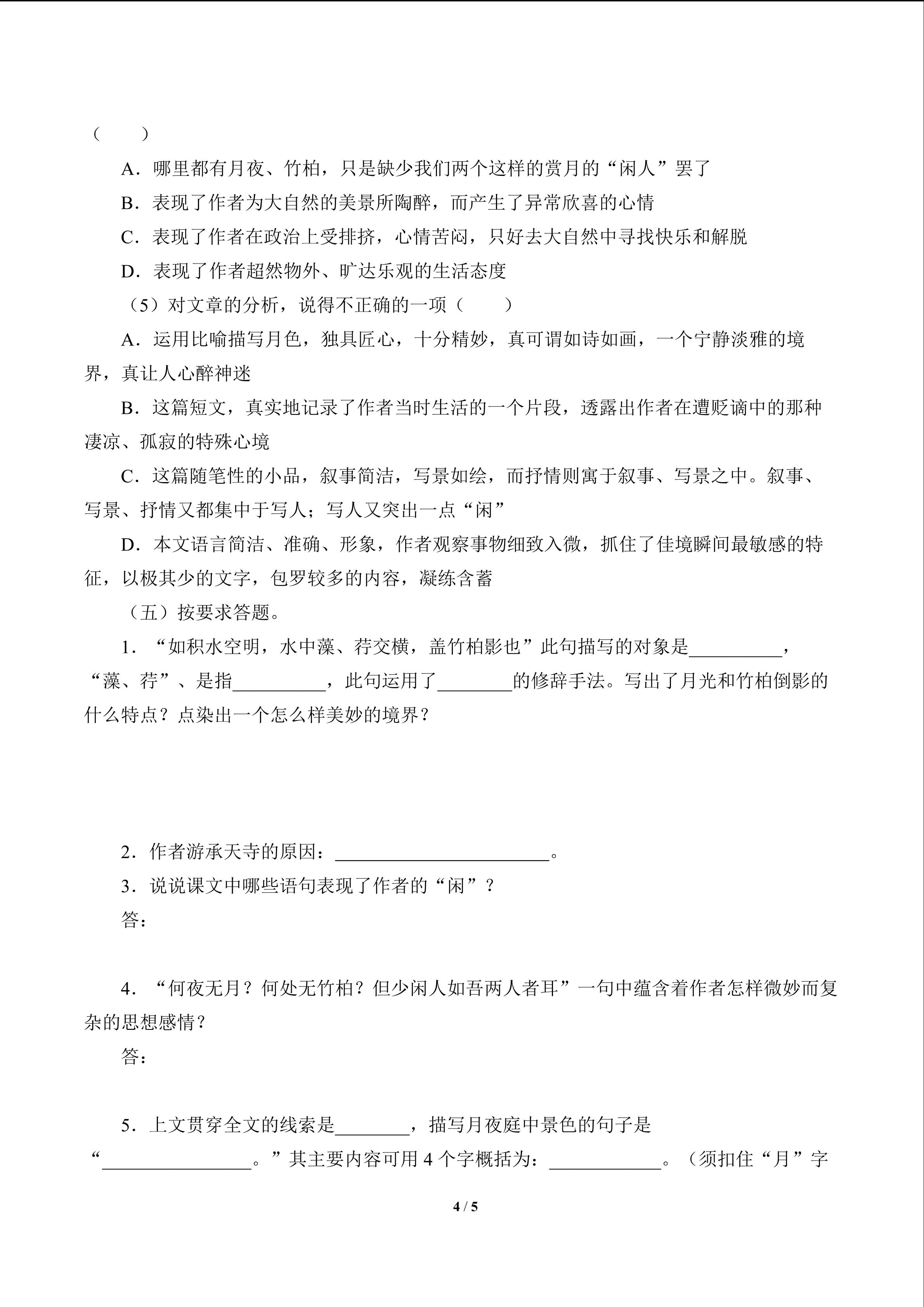 （　　）

A．哪里都有月夜、竹柏，只是缺少我们两个这样的赏月的“闲人”罢了

B．表现了作者为大自然的美景所陶醉，而产生了异常欣喜的心情

C．表现了作者在政治上受排挤，心情苦闷，只好去大自然中寻找快乐和解脱

D．表现了作者超然物外、旷达乐观的生活态度

（5）对文章的分析，说得不正确的一项（　　）

A．运用比喻描写月色，独具匠心，十分精妙，真可谓如诗如画，一个宁静淡雅的境界，真让人心醉神迷

B．这篇短文，真实地记录了作者当时生活的一个片段，透露出作者在遭贬谪中的那种凄凉、孤寂的特殊心境

C．这篇随笔性的小品，叙事简洁，写景如绘，而抒情则寓于叙事、写景之中。叙事、写景、抒情又都集中于写人；写人又突出一点“闲”

D．本文语言简洁、准确、形象，作者观察事物细致入微，抓住了佳境瞬间最敏感的特征，以极其少的文字，包罗较多的内容，凝练含蓄

（五）按要求答题。

1．“如积水空明，水中藻、荇交横，盖竹柏影也”此句描写的对象是____，“藻、荇”、是指____，此句运用了____的修辞手法。写出了月光和竹柏倒影的什么特点？点染出一个怎么样美妙的境界？

2．作者游承天寺的原因：____。

3．说说课文中哪些语句表现了作者的“闲”？

答：

4．“何夜无月？何处无竹柏？但少闲人如吾两人者耳”一句中蕴含着作者怎样微妙而复杂的思想感情？

答：

5．上文贯穿全文的线索是____，描写月夜庭中景色的句子是“____。”其主要内容可用4个字概括为：____。（须扣住“月”字

4 / 5